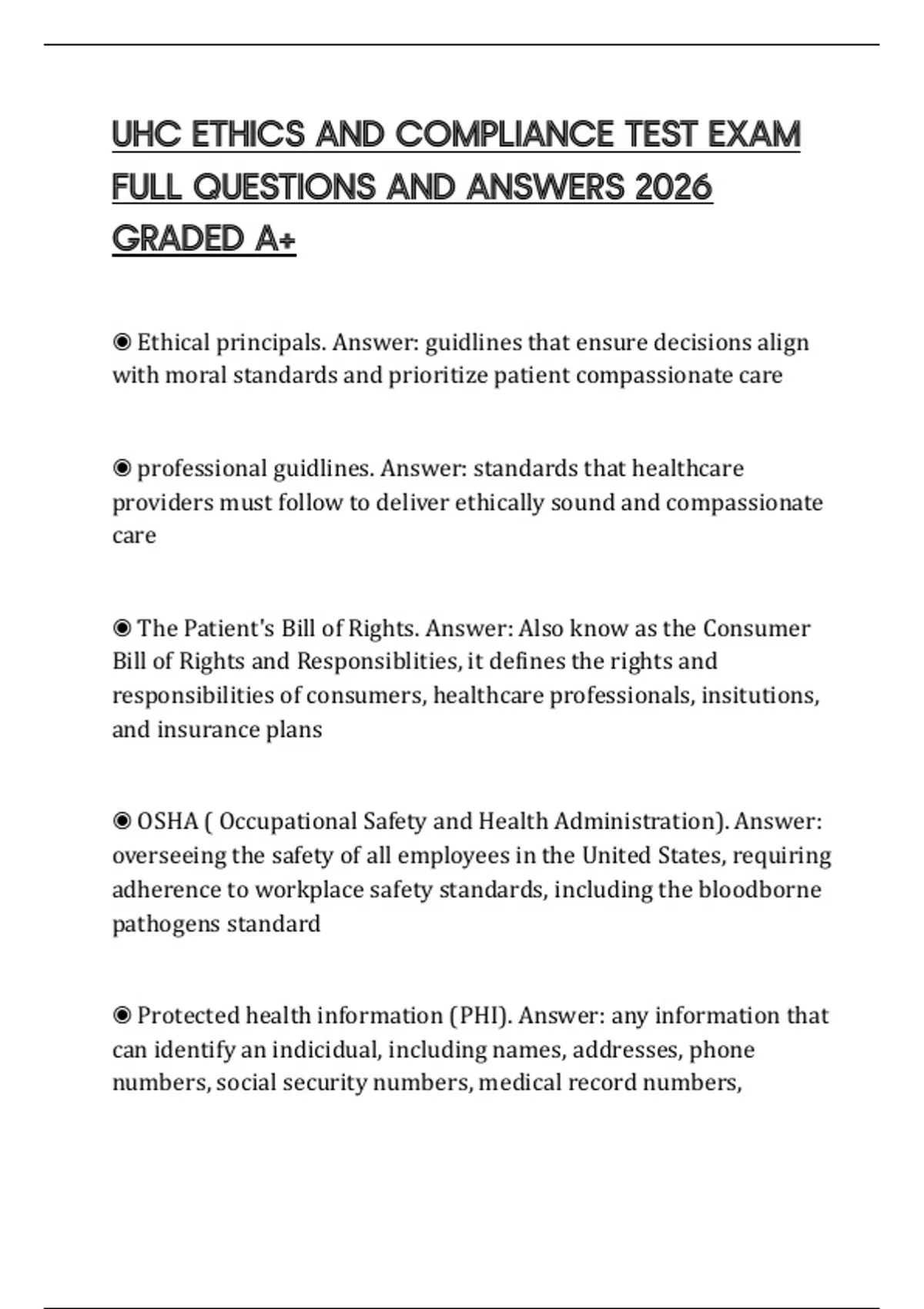 UHC ETHICS AND COMPLIANCE TEST EXAM FULL QUESTIONS AND ANSWERS 2026 GRADED A+

◉ Ethical principals. Answer: guidlines that ensure decisions align with moral standards and prioritize patient compassionate care

◉ professional guidlines. Answer: standards that healthcare providers must follow to deliver ethically sound and compassionate care

◉ The Patient's Bill of Rights. Answer: Also know as the Consumer Bill of Rights and Responsiblities, it defines the rights and responsibilities of consumers, healthcare professionals, insitutions, and insurance plans

◉ OSHA ( Occupational Safety and Health Administration). Answer: overseeing the safety of all employees in the United States, requiring adherence to workplace safety standards, including the bloodborne pathogens standard

◉ Protected health information (PHI). Answer: any information that can identify an indicidual, including names, addresses, phone numbers, social security numbers, medical record numbers,